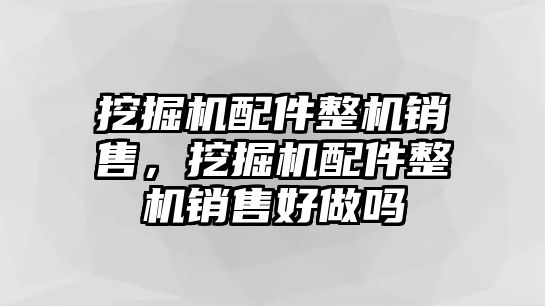 挖掘机配件整机销售，挖掘机配件整机销售好做吗